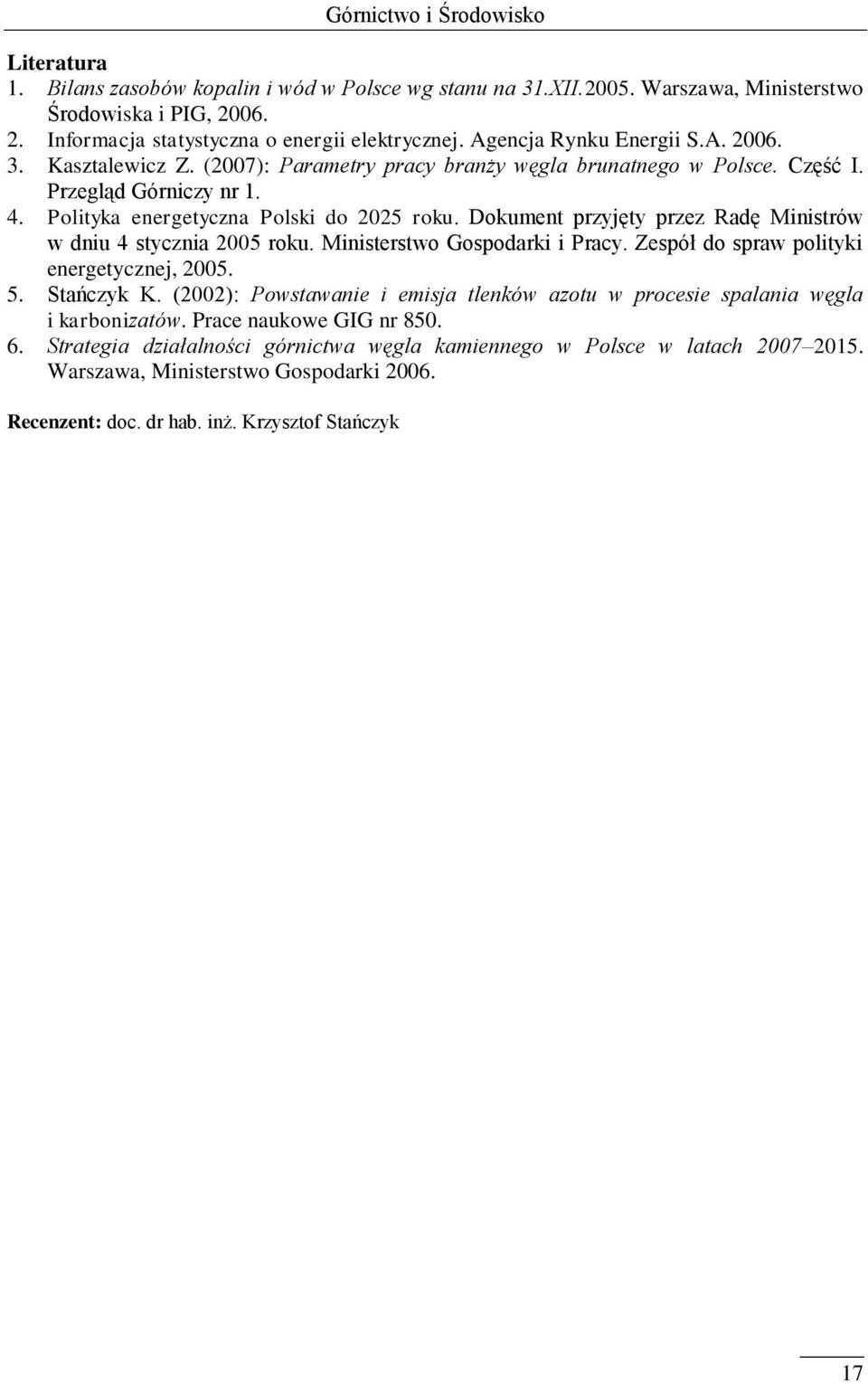 Górnictwo i Środowisko

Literatura
1. Bilans zasobów kopalin i wód w Polsce wg stanu na 31.XII.2005. Warszawa, Ministerstwo Środowiska i PIG, 2006.
2. Informacja statystyczna o energii elektrycznej. Agencja Rynku Energii S.A. 2006.
3. Kasztalewicz Z. (2007): Parametry pracy branży węgla brunatnego w Polsce. Część I. Przegląd Górniczy nr 1.
4. Polityka energetyczna Polski do 2025 roku. Dokument przyjęty przez Radę Ministrów w dniu 4 stycznia 2005 roku. Ministerstwo Gospodarki i Pracy. Zespół do spraw polityki energetycznej, 2005.
5. Stańczyk K. (2002): Powstawanie i emisja tlenków azotu w procesie spalania węgla i karbonizatów. Prace naukowe GIG nr 850.
6. Strategia działalności górnictwa węgla kamiennego w Polsce w latach 2007–2015. Warszawa, Ministerstwo Gospodarki 2006.

Recenzent: doc. dr hab. inż. Krzysztof Stańczyk

17